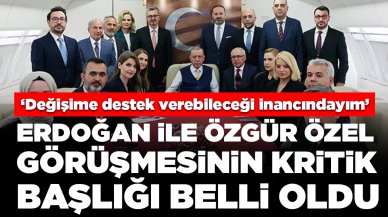 ‘Değişime destek verebileceği inancındayım’

ERDOĞAN İLE ÖZGÜR ÖZEL GÖRÜŞMESİNİN KRİTİK BAŞLIĞI BELLİ OLDU